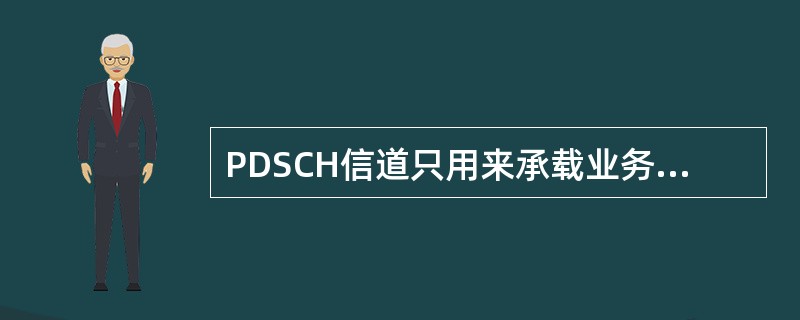 PDSCH信道只用来承载业务...